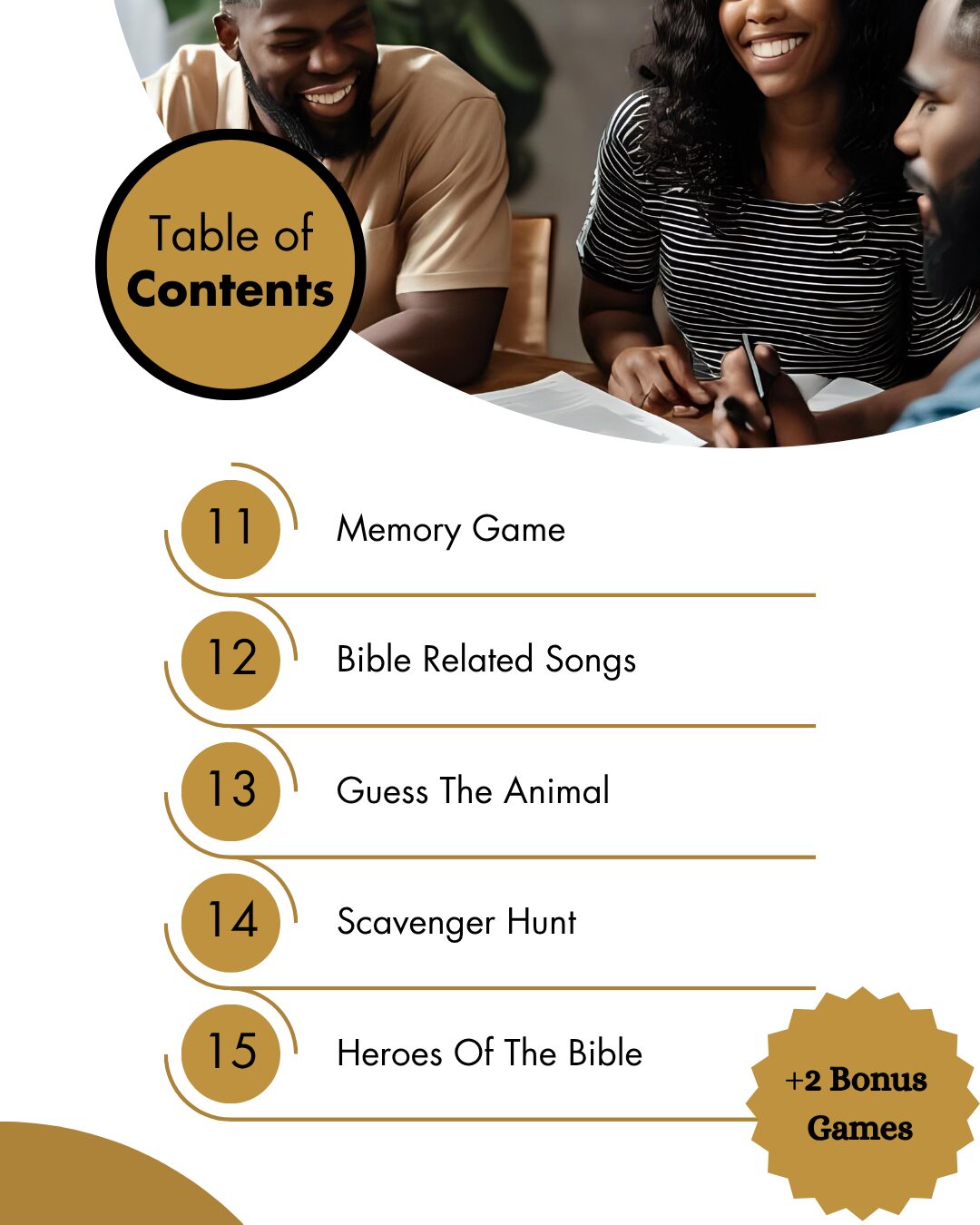 Table of
Contents

11 Memory Game

12 Bible Related Songs

13 Guess The Animal

14 Scavenger Hunt

15 Heroes Of The Bible

+2 Bonus Games